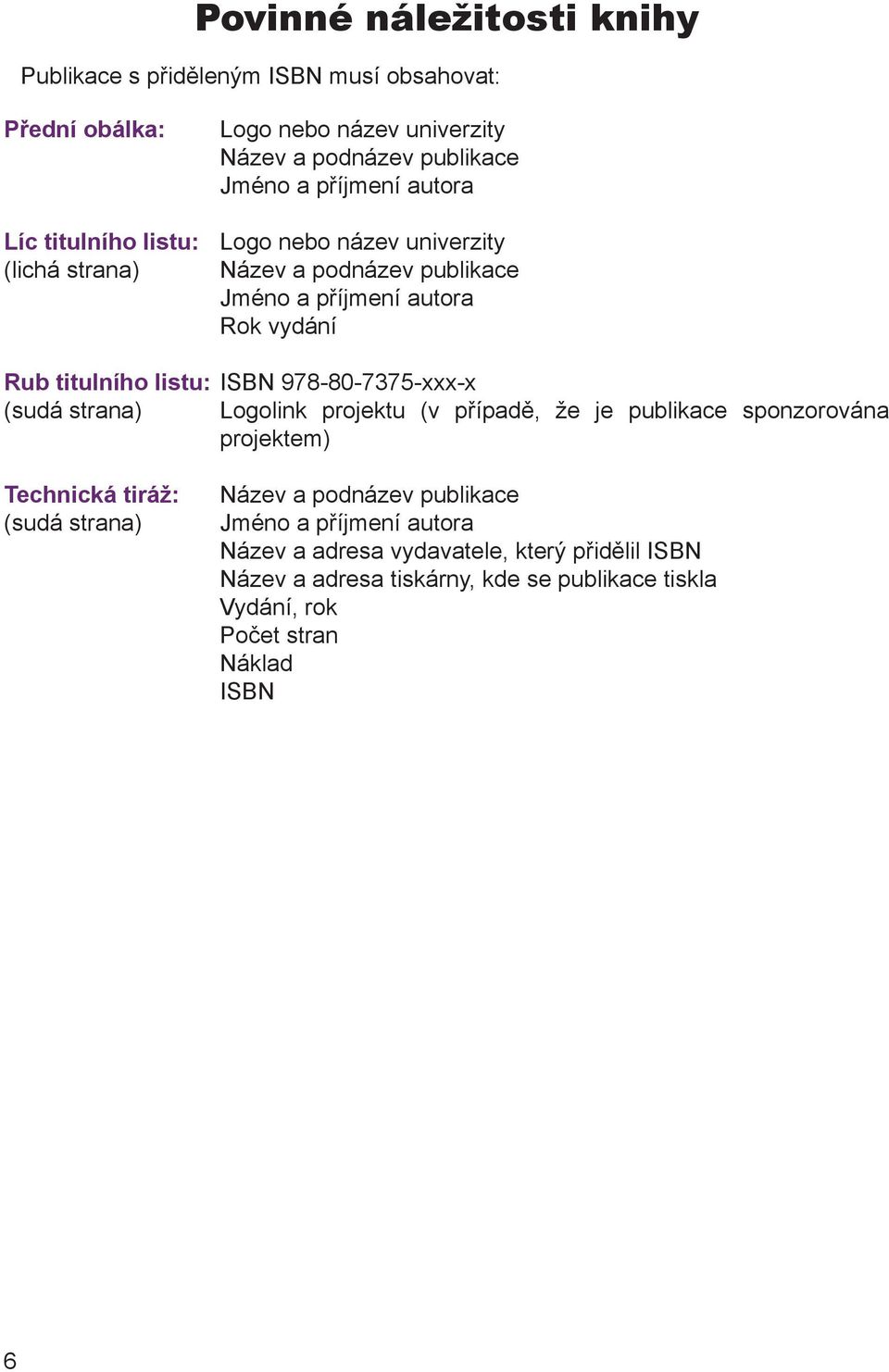 Povinné náležitosti knihy

Publikace s přiděleným ISBN musí obsahovat:

Přední obálka:
Logo nebo název univerzity
Název a podnázev publikace
Jméno a příjmení autora

Líc titulního listu:
(lichá strana)
Logo nebo název univerzity
Název a podnázev publikace
Jméno a příjmení autora
Rok vydání

Rub titulního listu:
(sudá strana)
ISBN 978-80-7375-xxx-x
Logolink projektu (v případě, že je publikace sponzorována projektem)

Technická tiráž:
(sudá strana)
Název a podnázev publikace
Jméno a příjmení autora
Název a adresa vydavatele, který přidělil ISBN
Název a adresa tiskárny, kde se publikace tiskla
Vydání, rok
Počet stran
Náklad
ISBN

6